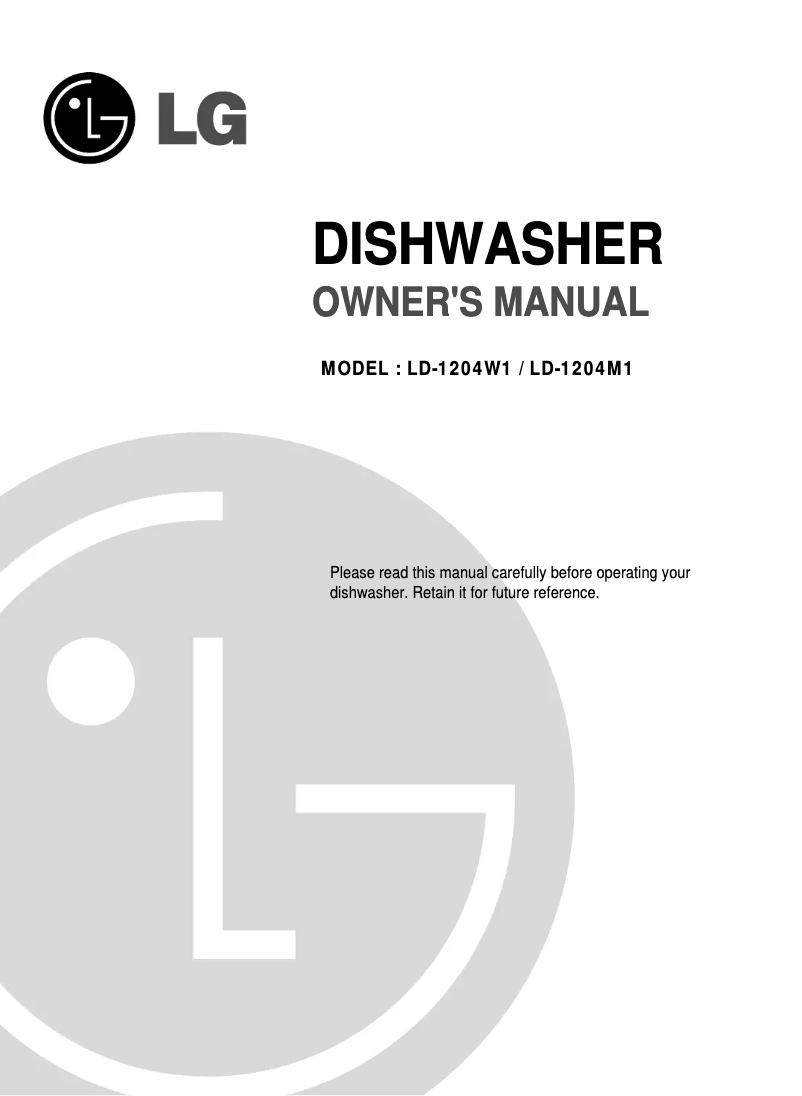 LG

DISHWASHER

OWNER'S MANUAL

MODEL : LD-1204W1 / LD-1204M1

Please read this manual carefully before operating your dishwasher. Retain it for future reference.